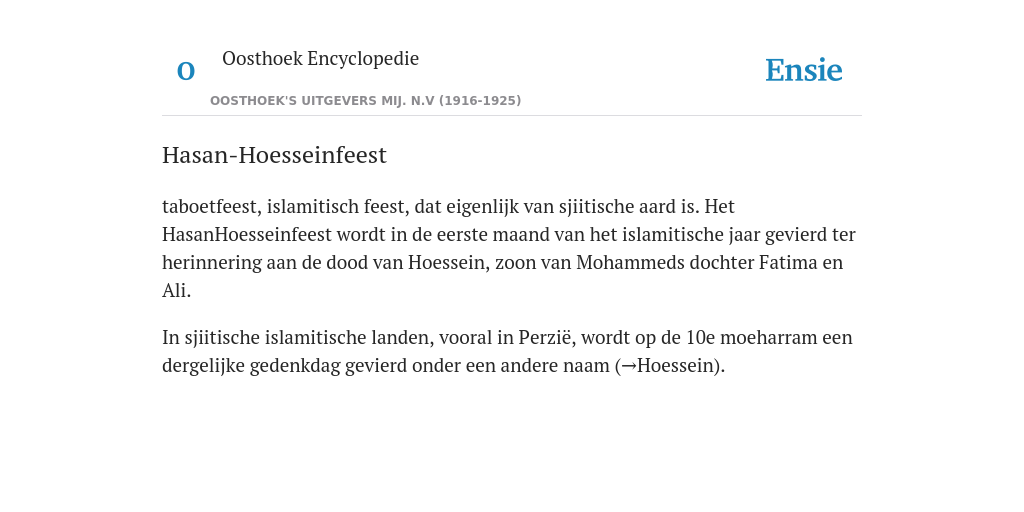 O

Oosthoek Encyclopedie

OOSTHOEK'S UITGEVERS MIJ. N.V (1916-1925)

Ensie

Hasan-Hoesseinfeest

taboetfeest, islamitisch feest, dat eigenlijk van sjiitische aard is. Het HasanHoesseinfeest wordt in de eerste maand van het islamitische jaar gevierd ter herinnering aan de dood van Hoessein, zoon van Mohammeds dochter Fatima en Ali.

In sjiitische islamitische landen, vooral in Perzië, wordt op de 10e moeharram een dergelijke gedenkdag gevierd onder een andere naam (→Hoessein).